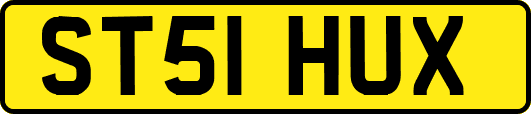 ST51 HUX